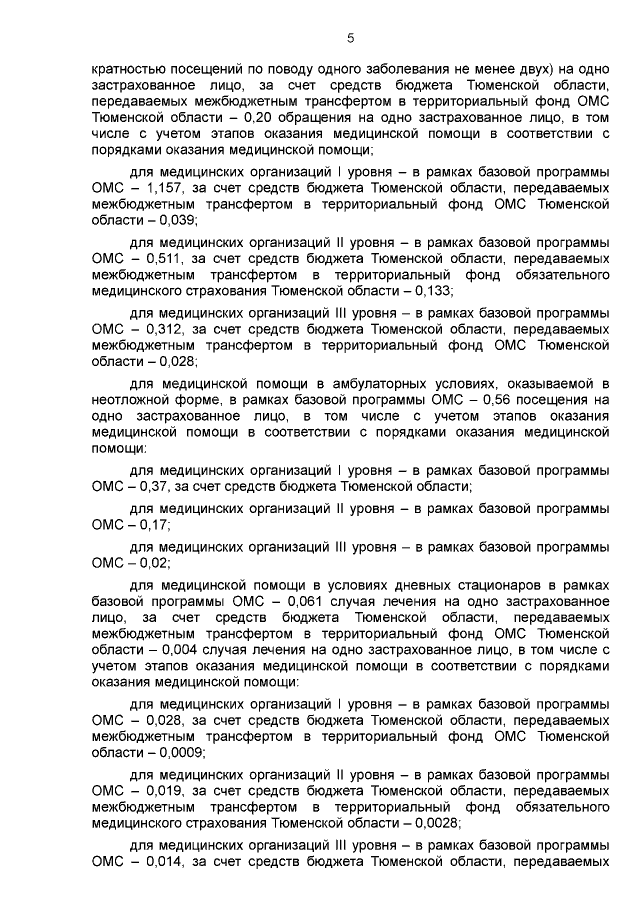 5

кратностью посещений по поводу одного заболевания не менее двух) на одно застрахованное лицо, за счет средств бюджета Тюменской области, передаваемых межбюджетным трансфертом в территориальный фонд ОМС Тюменской области – 0,20 обращения на одно застрахованное лицо, в том числе с учетом этапов оказания медицинской помощи в соответствии с порядками оказания медицинской помощи;

для медицинских организаций I уровня – в рамках базовой программы ОМС – 1,157, за счет средств бюджета Тюменской области, передаваемых межбюджетным трансфертом в территориальный фонд ОМС Тюменской области – 0,039;

для медицинских организаций II уровня – в рамках базовой программы ОМС – 0,511, за счет средств бюджета Тюменской области, передаваемых межбюджетным трансфертом в территориальный фонд обязательного медицинского страхования Тюменской области – 0,133;

для медицинских организаций III уровня – в рамках базовой программы ОМС – 0,312, за счет средств бюджета Тюменской области, передаваемых межбюджетным трансфертом в территориальный фонд ОМС Тюменской области – 0,028;

для медицинской помощи в амбулаторных условиях, оказываемой в неотложной форме, в рамках базовой программы ОМС – 0,56 посещения на одно застрахованное лицо, в том числе с учетом этапов оказания медицинской помощи в соответствии с порядками оказания медицинской помощи:

для медицинских организаций I уровня – в рамках базовой программы ОМС – 0,37, за счет средств бюджета Тюменской области;

для медицинских организаций II уровня – в рамках базовой программы ОМС – 0,17;

для медицинских организаций III уровня – в рамках базовой программы ОМС – 0,02;

для медицинской помощи в условиях дневных стационаров в рамках базовой программы ОМС – 0,061 случая лечения на одно застрахованное лицо, за счет средств бюджета Тюменской области, передаваемых межбюджетным трансфертом в территориальный фонд ОМС Тюменской области – 0,004 случая лечения на одно застрахованное лицо, в том числе с учетом этапов оказания медицинской помощи в соответствии с порядками оказания медицинской помощи:

для медицинских организаций I уровня – в рамках базовой программы ОМС – 0,028, за счет средств бюджета Тюменской области, передаваемых межбюджетным трансфертом в территориальный фонд ОМС Тюменской области – 0,0009;

для медицинских организаций II уровня – в рамках базовой программы ОМС – 0,019, за счет средств бюджета Тюменской области, передаваемых межбюджетным трансфертом в территориальный фонд обязательного медицинского страхования Тюменской области – 0,0028;

для медицинских организаций III уровня – в рамках базовой программы ОМС – 0,014, за счет средств бюджета Тюменской области, передаваемых